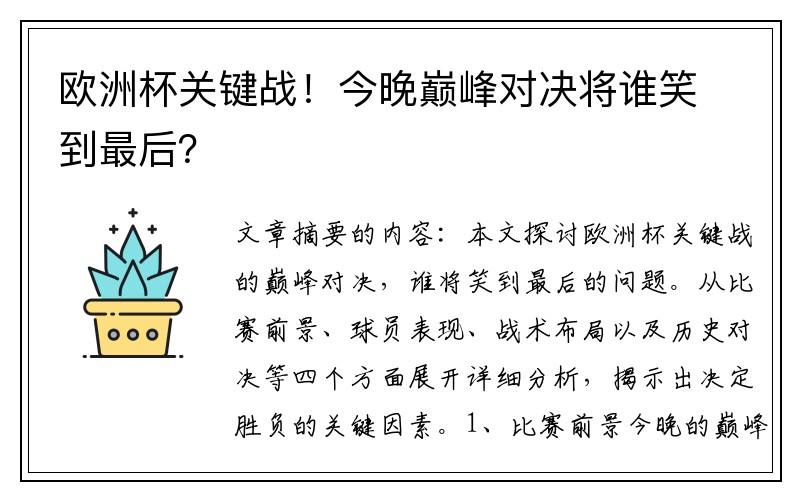 欧洲杯关键战！今晚巅峰对决将谁笑到最后？

文章摘要的内容：本文探讨欧洲杯关键战的巅峰对决，谁将笑到最后的问题。从比赛前景、球员表现、战术布局以及历史对决等四个方面展开详细分析，揭示出决定胜负的关键因素。1、比赛前景今晚的巅峰